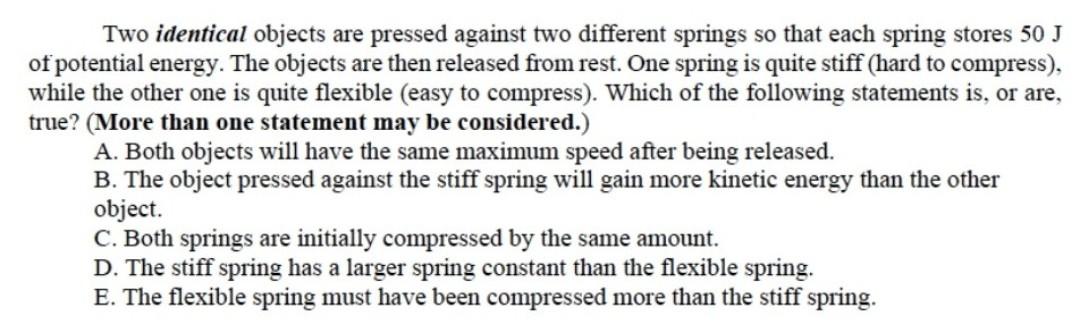 Two identical objects are pressed against two different springs so that each spring stores 50 J of potential energy. The objects are then released from rest. One spring is quite stiff (hard to compress), while the other one is quite flexible (easy to compress). Which of the following statements is, or are, true? (More than one statement may be considered.)

A. Both objects will have the same maximum speed after being released.
B. The object pressed against the stiff spring will gain more kinetic energy than the other object.
C. Both springs are initially compressed by the same amount.
D. The stiff spring has a larger spring constant than the flexible spring.
E. The flexible spring must have been compressed more than the stiff spring.